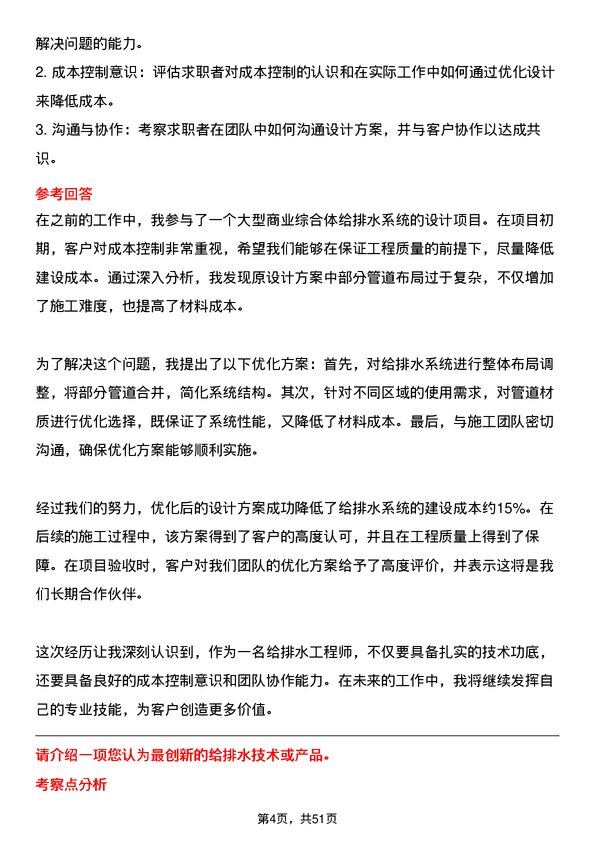 解决问题的能力。

2. 成本控制意识：评估求职者对成本控制的认识和在实际工作中如何通过优化设计来降低成本。

3. 沟通与协作：考察求职者在团队中如何沟通设计方案，并与客户协作以达成共识。

参考回答

在之前的工作中，我参与了一个大型商业综合体给排水系统的设计项目。在项目初期，客户对成本控制非常重视，希望我们能够在保证工程质量的前提下，尽量降低建设成本。通过深入分析，我发现原设计方案中部分管道布局过于复杂，不仅增加了施工难度，也提高了材料成本。

为了解决这个问题，我提出了以下优化方案：首先，对给排水系统进行整体布局调整，将部分管道合并，简化系统结构。其次，针对不同区域的使用需求，对管道材质进行优化选择，既保证了系统性能，又降低了材料成本。最后，与施工团队密切沟通，确保优化方案能够顺利实施。

经过我们的努力，优化后的设计方案成功降低了给排水系统的建设成本约15%。在后续的施工过程中，该方案得到了客户的高度认可，并且在工程质量上得到了保障。在项目验收时，客户对我们团队的优化方案给予了高度评价，并表示这将是我们长期合作伙伴。

这次经历让我深刻认识到，作为一名给排水工程师，不仅要具备扎实的技术功底，还要具备良好的成本控制意识和团队协作能力。在未来的工作中，我将继续发挥自己的专业技能，为客户创造更多价值。

请介绍一项您认为最创新的给排水技术或产品。

考察点分析

第4页，共51页